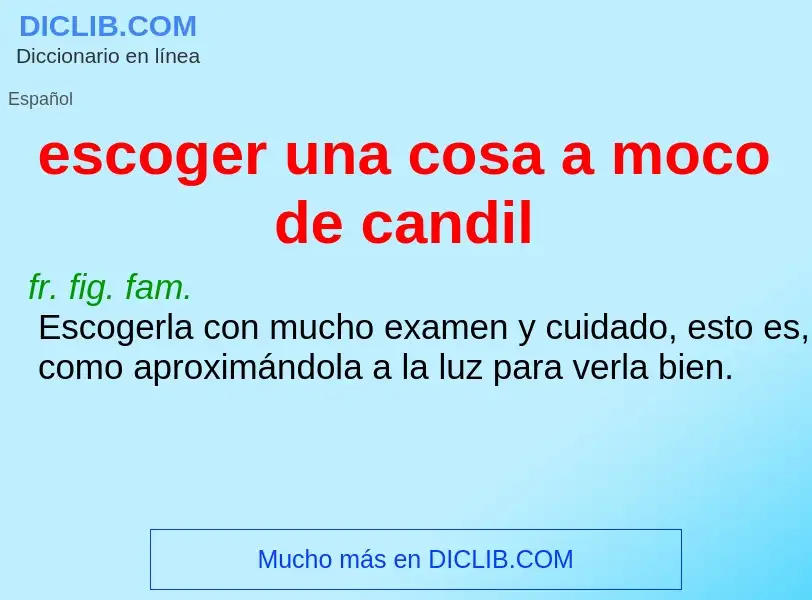 DICLIB.COM
Diccionario en línea

Español

escoger una cosa a moco de candil

fr. fig. fam.
Escogerla con mucho examen y cuidado, esto es, como aproximándola a la luz para verla bien.

Mucho más en DICLIB.COM